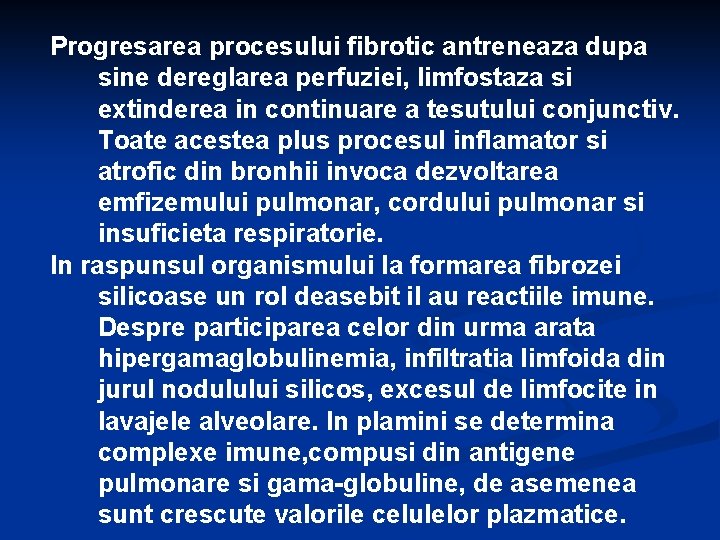 Progresarea procesului fibrotic antreneaza dupa sine dereglarea perfuziei, limfostaza si extinderea in continuare a tesutului conjunctiv. Toate acestea plus procesul inflamator si atrofic din bronhii invoca dezvoltarea emfizemului pulmonar, cordului pulmonar si insuficieta respiratorie.

In raspunsul organismului la formarea fibrozei silicoase un rol deasebit il au reactiile imune. Despre participarea celor din urma arata hipergamaglobulinemia, infiltratia limfoida din jurul nodulului silicos, excesul de limfocite in lavajele alveolare. In plamini se determina complexe imune,compusi din antigene pulmonare si gama-globuline, de asemenea sunt crescute valorile celulelor plazmatice.